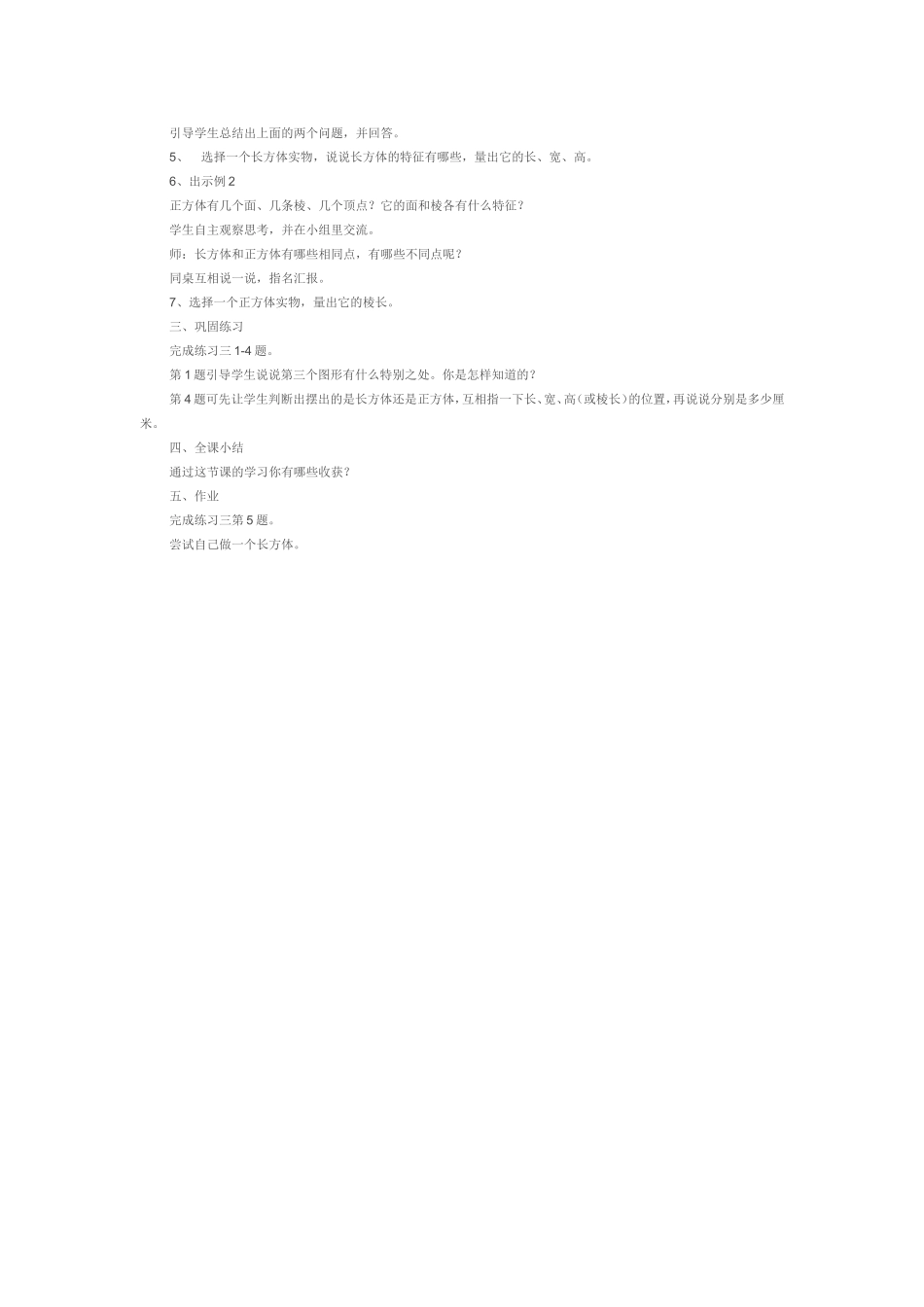 引导学生总结出上面的两个问题，并回答。

5、 选择一个长方体实物，说说长方体的特征有哪些，量出它的长、宽、高。

6、出示例 2

正方体有几个面、几条棱、几个顶点？它的面和棱各有什么特征？

学生自主观察思考，并在小组里交流。

师：长方体和正方体有哪些相同点，有哪些不同点呢？

同桌互相说一说，指名汇报。

7、选择一个正方体实物，量出它的棱长。

三、巩固练习

完成练习三 1-4 题。

第 1 题引导学生说说第三个图形有什么特别之处。你是怎样知道的？

第 4 题可先让学生判断出摆出的是长方体还是正方体，互相指一下长、宽、高（或棱长）的位置，再说说分别是多少厘米。

四、全课小结

通过这节课的学习你有哪些收获？

五、作业

完成练习三第 5 题。

尝试自己做一个长方体。